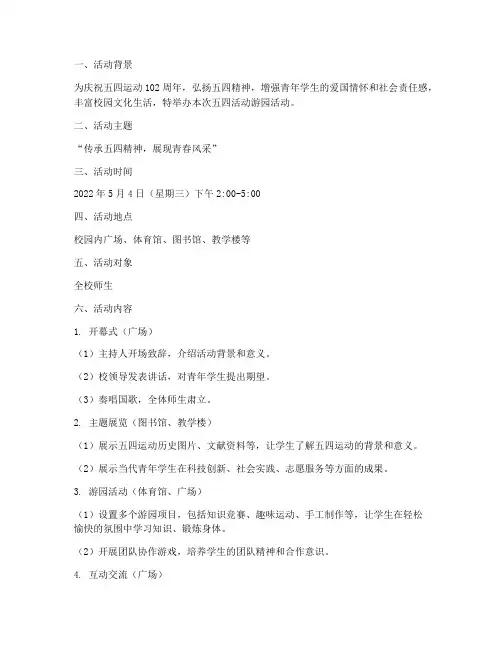 一、活动背景

为庆祝五四运动102周年，弘扬五四精神，增强青年学生的爱国情怀和社会责任感，丰富校园文化生活，特举办本次五四活动游园活动。

二、活动主题

“传承五四精神，展现青春风采”

三、活动时间

2022年5月4日（星期三）下午2:00-5:00

四、活动地点

校园内广场、体育馆、图书馆、教学楼等

五、活动对象

全校师生

六、活动内容

1. 开幕式（广场）

（1）主持人开场致辞，介绍活动背景和意义。

（2）校领导发表讲话，对青年学生提出期望。

（3）奏唱国歌，全体师生肃立。

2. 主题展览（图书馆、教学楼）

（1）展示五四运动历史图片、文献资料等，让学生了解五四运动的背景和意义。

（2）展示当代青年学生在科技创新、社会实践、志愿服务等方面的成果。

3. 游园活动（体育馆、广场）

（1）设置多个游园项目，包括知识竞赛、趣味运动、手工制作等，让学生在轻松愉快的氛围中学习知识、锻炼身体。

（2）开展团队协作游戏，培养学生的团队精神和合作意识。

4. 互动交流（广场）